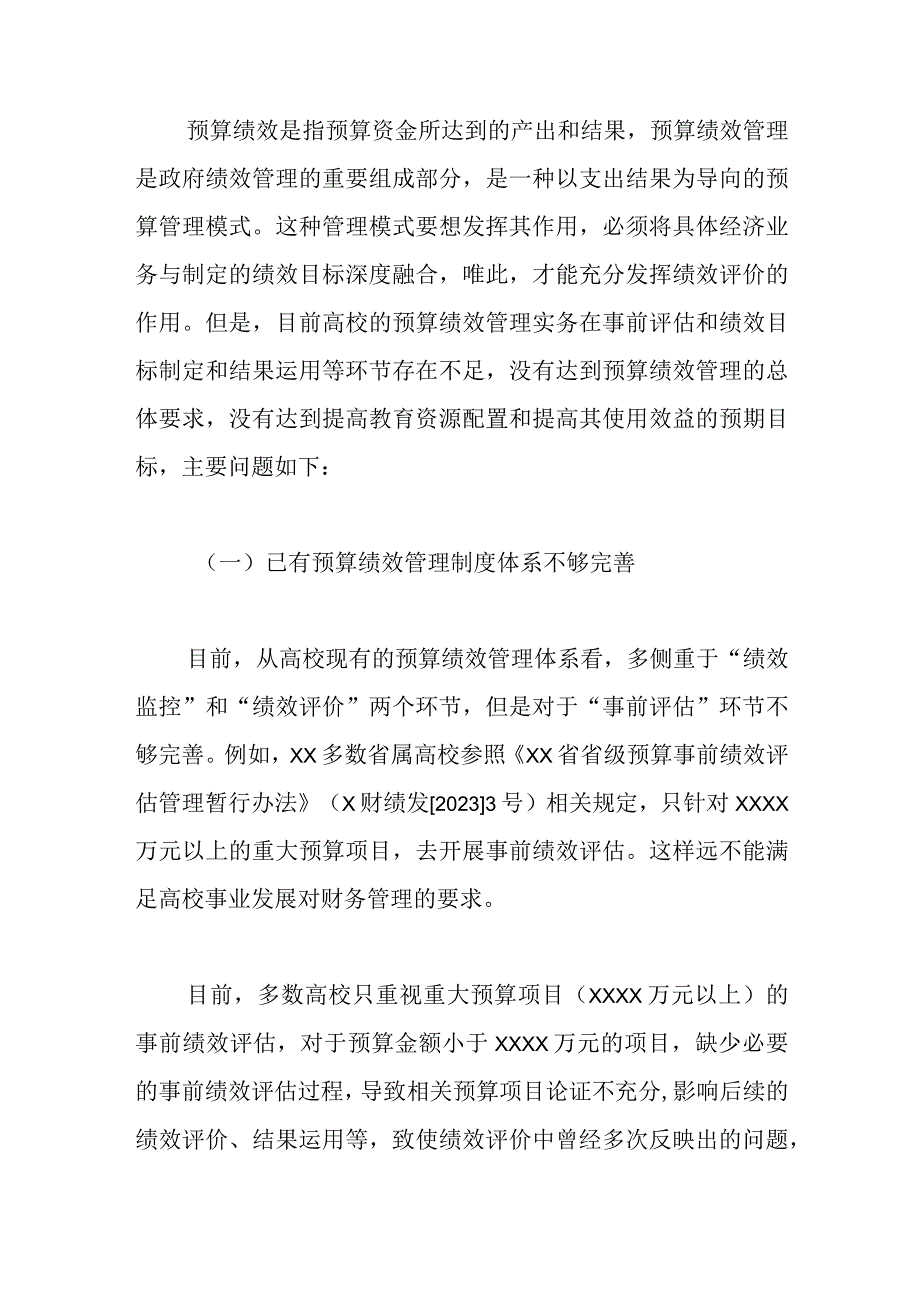 预算绩效是指预算资金所达到的产出和结果，预算绩效管理是政府绩效管理的重要组成部分，是一种以支出结果为导向的预算管理模式。这种管理模式要想发挥其作用，必须将具体经济业务与制定的绩效目标深度融合，唯此，才能充分发挥绩效评价的作用。但是，目前高校的预算绩效管理实务在事前评估和绩效目标制定和结果运用等环节存在不足，没有达到预算绩效管理的总体要求，没有达到提高教育资源配置和提高其使用效益的预期目标，主要问题如下：

（一）已有预算绩效管理制度体系不够完善

目前，从高校现有的预算绩效管理体系看，多侧重于“绩效监控”和“绩效评价”两个环节，但是对于“事前评估”环节不够完善。例如，XX多数省属高校参照《XX省省级预算事前绩效评估管理暂行办法》（X财绩发[2023]3号）相关规定，只针对XXXX万元以上的重大预算项目，去开展事前绩效评估。这样远不能满足高校事业发展对财务管理的要求。

目前，多数高校只重视重大预算项目（XXXX万元以上）的事前绩效评估，对于预算金额小于XXXX万元的项目，缺少必要的事前绩效评估过程，导致相关预算项目论证不充分,影响后续的绩效评价、结果运用等，致使绩效评价中曾经多次反映出的问题，